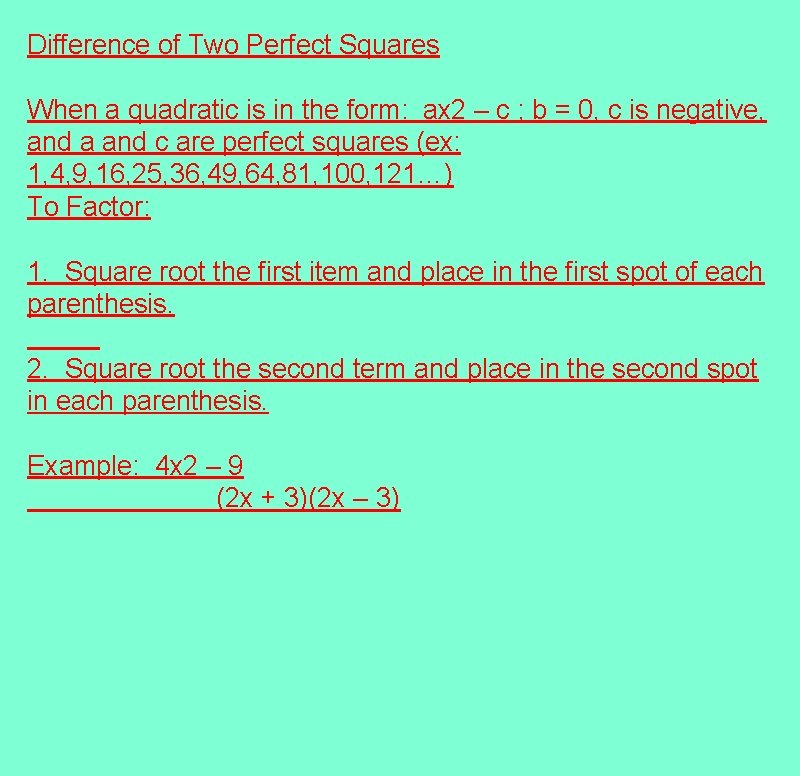 Difference of Two Perfect Squares

When a quadratic is in the form: ax2 – c ; b = 0, c is negative, and a and c are perfect squares (ex: 1,4,9,16,25,36,49,64,81,100,121…)
To Factor:

1. Square root the first item and place in the first spot of each parenthesis.

2. Square root the second term and place in the second spot in each parenthesis.

Example: 4x2 – 9
(2x + 3)(2x – 3)